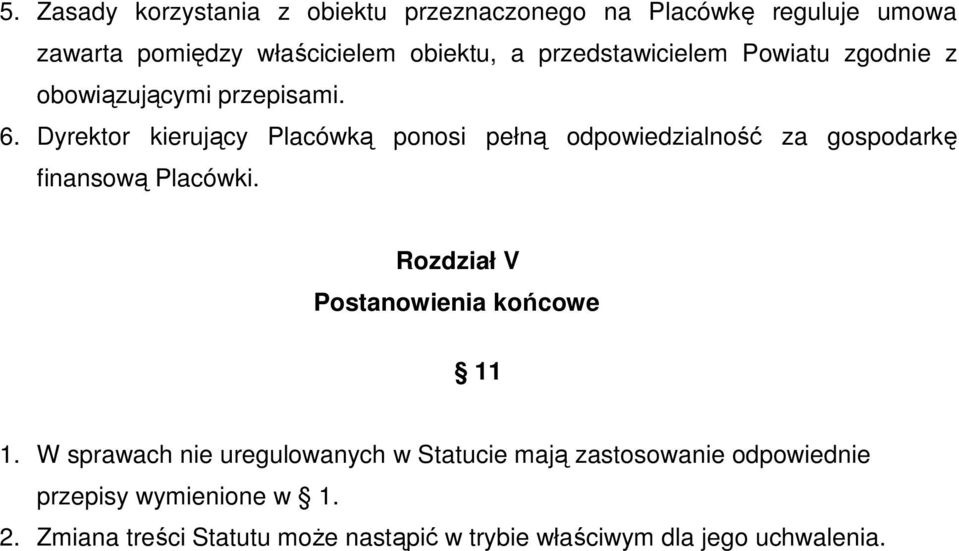 5. Zasady korzystania z obiektu przeznaczonego na Placówkę reguluje umowa zawarta pomiędzy właścicielem obiektu, a przedstawicielem Powiatu zgodnie z obowiązującymi przepisami.

6. Dyrektor kierujący Placówką ponosi pełną odpowiedzialność za gospodarkę finansową Placówki.

Rozdział V
Postanowienia końcowe

§ 11

1. W sprawach nie uregulowanych w Statucie mają zastosowanie odpowiednie przepisy wymienione w § 1.

2. Zmiana treści Statutu może nastąpić w trybie właściwym dla jego uchwalenia.